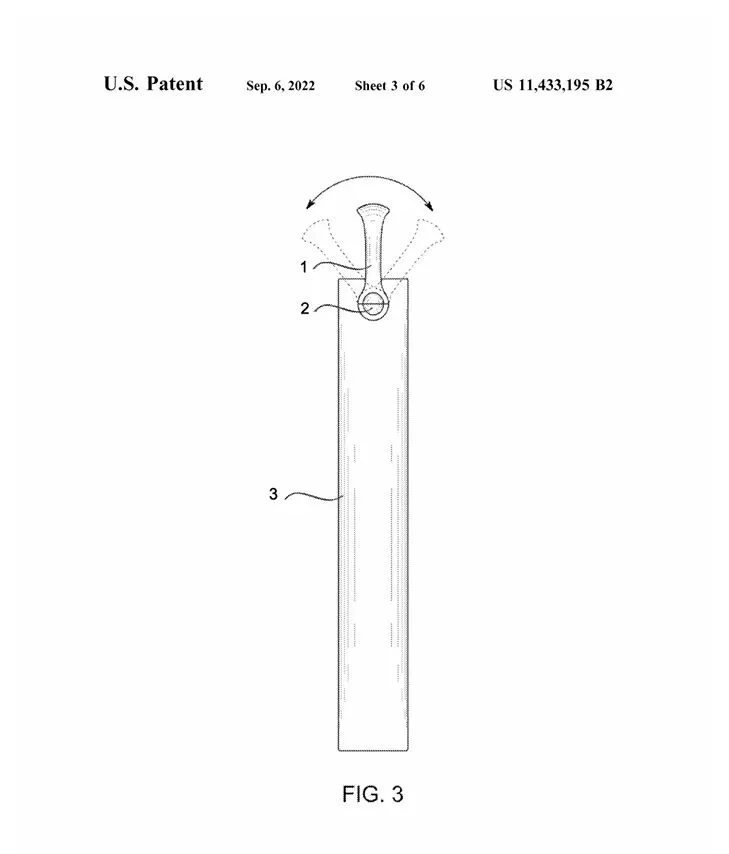 U.S. Patent Sep. 6, 2022 Sheet 3 of 6 US 11,433,195 B2

1

2

3

FIG. 3